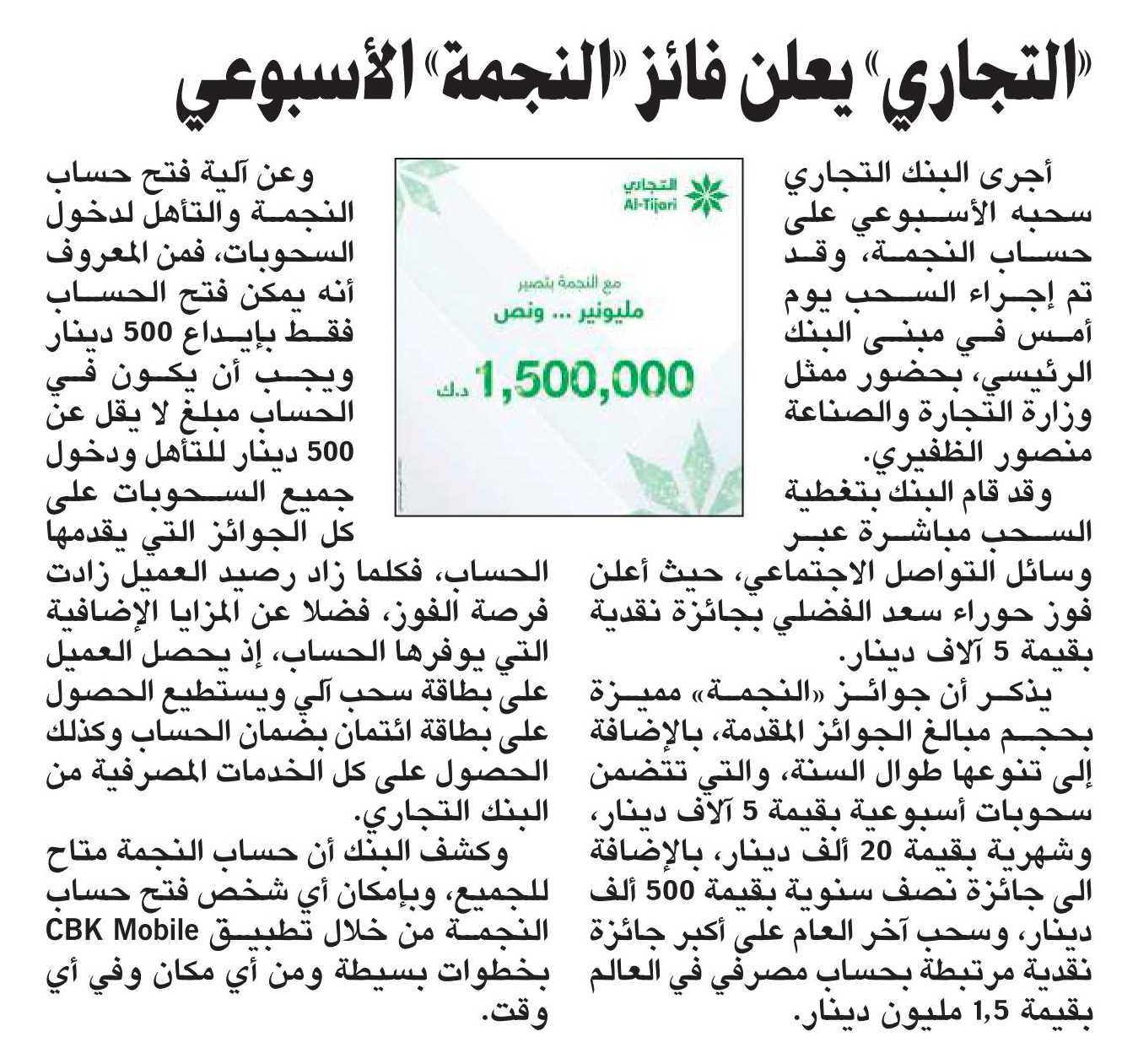 «التجاري» يعلن فائز «النجمة» الأسبوعي

أجرى البنك التجاري سحبه الأسبوعي على حساب النجمة، وقد تم إجراء السحب يوم أمس في مبنى البنك الرئيسي، بحضور ممثل وزارة التجارة والصناعة منصور الظفيري.

وقد قام البنك بتغطية السحب مباشرة عبر وسائل التواصل الاجتماعي، حيث أعلن فوز حوراء سعد الفضلي بجائزة نقدية بقيمة 5 آلاف دينار.

يذكر أن جوائز «النجمة» مميزة بحجم مبالغ الجوائز المقدمة، بالإضافة إلى تنوعها طوال السنة، والتي تتضمن سحوبات أسبوعية بقيمة 5 آلاف دينار، وشهرية بقيمة 20 ألف دينار، بالإضافة الى جائزة نصف سنوية بقيمة 500 ألف دينار، وسحب آخر العام على أكبر جائزة نقدية مرتبطة بحساب مصرفي في العالم بقيمة 1,5 مليون دينار.

التجاري
Al-Tijari

مع النجمة بتصير
مليونير ... ونص
1,500,000 د.ك

وعن آلية فتح حساب النجمة والتأهل لدخول السحوبات، فمن المعروف أنه يمكن فتح الحساب فقط بإيداع 500 دينار ويجب أن يكون في الحساب مبلغ لا يقل عن 500 دينار للتأهل ودخول جميع السحوبات على كل الجوائز التي يقدمها الحساب، فكلما زاد رصيد العميل زادت فرصة الفوز، فضلا عن المزايا الإضافية التي يوفرها الحساب، إذ يحصل العميل على بطاقة سحب آلي ويستطيع الحصول على بطاقة ائتمان بضمان الحساب وكذلك الحصول على كل الخدمات المصرفية من البنك التجاري.

وكشف البنك أن حساب النجمة متاح للجميع، وبإمكان أي شخص فتح حساب النجمة من خلال تطبيق CBK Mobile بخطوات بسيطة ومن أي مكان وفي أي وقت.